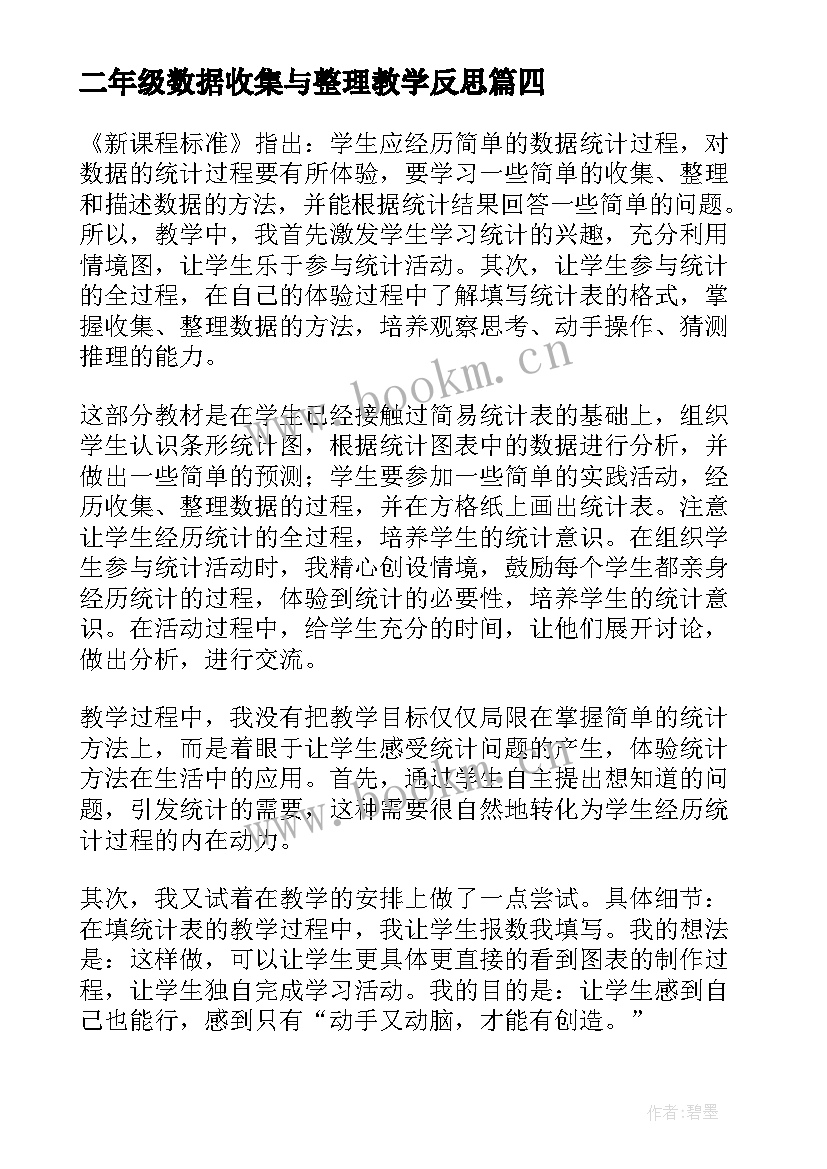 二年级数据收集与整理教学反思篇四

《新课程标准》指出：学生应经历简单的数据统计过程，对数据的统计过程要有所体验，要学习一些简单的收集、整理和描述数据的方法，并能根据统计结果回答一些简单的问题。所以，教学中，我首先激发学生学习统计的兴趣，充分利用情境图，让学生乐于参与统计活动。其次，让学生参与统计的全过程，在自己的体验过程中了解填写统计表的格式，掌握收集、整理数据的方法，培养观察思考、动手操作、猜测推理的能力。

这部分教材是在学生已经接触过简易统计表的基础上，组织学生认识条形统计图，根据统计图表中的数据进行分析，并做出一些简单的预测；学生要参加一些简单的实践活动，经历收集、整理数据的过程，并在方格纸上画出统计表。注意让学生经历统计的全过程，培养学生的统计意识。在组织学生参与统计活动时，我精心创设情境，鼓励每个学生都亲身经历统计的过程，体验到统计的必要性，培养学生的统计意识。在活动过程中，给学生充分的时间，让他们展开讨论，做出分析，进行交流。

教学过程中，我没有把教学目标仅仅局限在掌握简单的统计方法上，而是着眼于让学生感受统计问题的产生，体验统计方法在生活中的应用。首先，通过学生自主提出想知道的问题，引发统计的需要，这种需要很自然地转化为学生经历统计过程的内在动力。

其次，我又试着在教学的安排上做了一点尝试。具体细节：在填统计表的教学过程中，我让学生报数我填写。我的想法是：这样做，可以让学生更具体更直接的看到图表的制作过程，让学生独自完成学习活动。我的目的是：让学生感到自己也能行，感到只有“动手又动脑，才能有创造。”

www.bookm.cn

www.bookm.cn

作者:碧墨